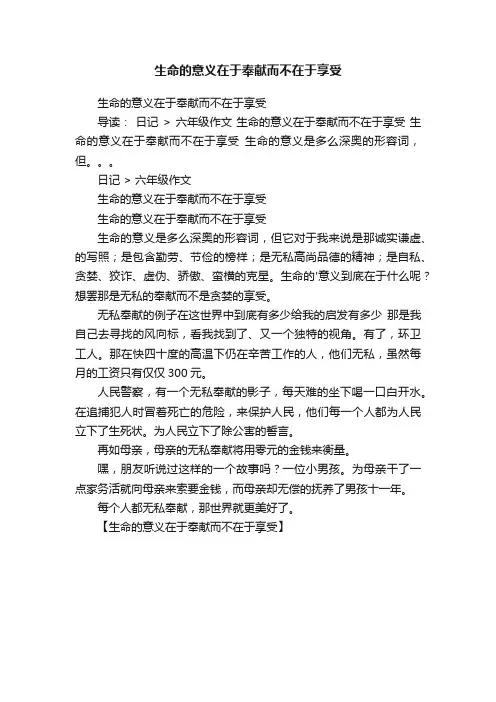 生命的意义在于奉献而不在于享受

生命的意义在于奉献而不在于享受

导读： 日记 > 六年级作文 生命的意义在于奉献而不在于享受 生命的意义在于奉献而不在于享受 生命的意义是多么深奥的形容词，但。。。

日记 > 六年级作文

生命的意义在于奉献而不在于享受

生命的意义在于奉献而不在于享受

生命的意义是多么深奥的形容词，但它对于我来说是那诚实谦虚、的写照；是包含勤劳、节俭的榜样；是无私高尚品德的精神；是自私、贪婪、狡诈、虚伪、骄傲、蛮横的克星。生命的‘意义到底在于什么呢？想罢那是无私的奉献而不是贪婪的享受。

无私奉献的例子在这世界中到底有多少给我的启发有多少 那是我自己去寻找的风向标，看我找到了、又一个独特的视角。有了，环卫工人。那在快四十度的高温下仍在辛苦工作的人，他们无私，虽然每月的工资只有仅仅 300 元。

人民警察，有一个无私奉献的影子，每天难的坐下喝一口白开水。在追捕犯人时冒着死亡的危险，来保护人民，他们每一个人都为人民立下了生死状。为人民立下了除公害的誓言。

再如母亲，母亲的无私奉献将用零元的金钱来衡量。

嘿，朋友听说过这样的一个故事吗？一位小男孩。为母亲干了一点家务活就向母亲来索要金钱，而母亲却无偿的抚养了男孩十一年。

每个人都无私奉献，那世界就更美好了。

【生命的意义在于奉献而不在于享受】